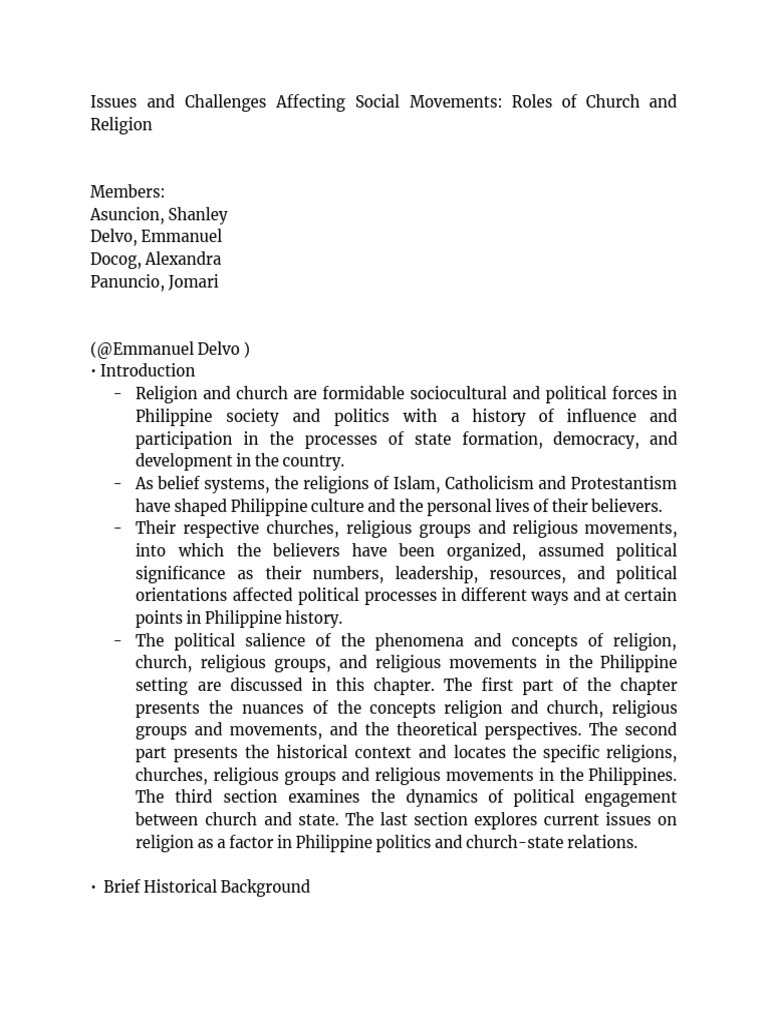 Issues and Challenges Affecting Social Movements: Roles of Church and Religion

Members:
Asuncion, Shanley
Delvo, Emmanuel
Docog, Alexandra
Panuncio, Jomari

(@Emmanuel Delvo )
• Introduction
- Religion and church are formidable sociocultural and political forces in Philippine society and politics with a history of influence and participation in the processes of state formation, democracy, and development in the country.
- As belief systems, the religions of Islam, Catholicism and Protestantism have shaped Philippine culture and the personal lives of their believers.
- Their respective churches, religious groups and religious movements, into which the believers have been organized, assumed political significance as their numbers, leadership, resources, and political orientations affected political processes in different ways and at certain points in Philippine history.
- The political salience of the phenomena and concepts of religion, church, religious groups, and religious movements in the Philippine setting are discussed in this chapter. The first part of the chapter presents the nuances of the concepts religion and church, religious groups and movements, and the theoretical perspectives. The second part presents the historical context and locates the specific religions, churches, religious groups and religious movements in the Philippines. The third section examines the dynamics of political engagement between church and state. The last section explores current issues on religion as a factor in Philippine politics and church-state relations.

• Brief Historical Background